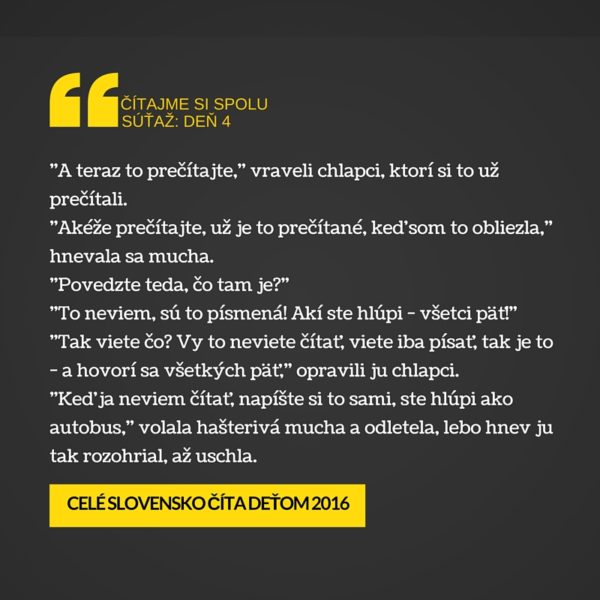 ČÍTAJME SI SPOLU
SÚŤAŽ: DEŇ 4

"A teraz to prečítajte," vraveli chlapci, ktorí si to už prečítali.
"Akéže prečítajte, už je to prečítané, keď som to obliezla," hnevala sa mucha.
"Povedzte teda, čo tam je?"
"To neviem, sú to písmená! Akí ste hlúpi - všetci päť!"
"Tak viete čo? Vy to neviete čítať, viete iba písať, tak je to - a hovorí sa všetkých päť," opravili ju chlapci.
"Keď ja neviem čítať, napíšte si to sami, ste hlúpi ako autobus," volala hašterivá mucha a odletela, lebo hnev ju tak rozohrial, až uschla.

CELÉ SLOVENSKO ČÍTA DEŤOM 2016